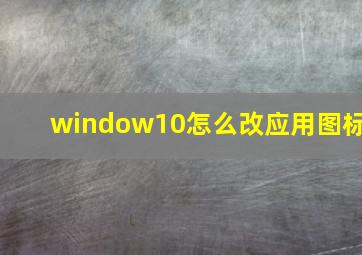 window10怎么改应用图标